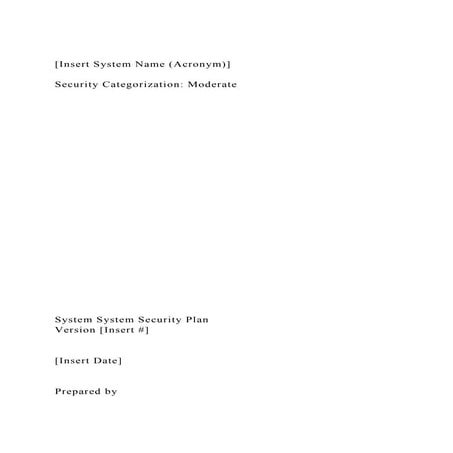 [Insert System Name (Acronym)]

Security Categorization: Moderate

System System Security Plan
Version [Insert #]

[Insert Date]

Prepared by